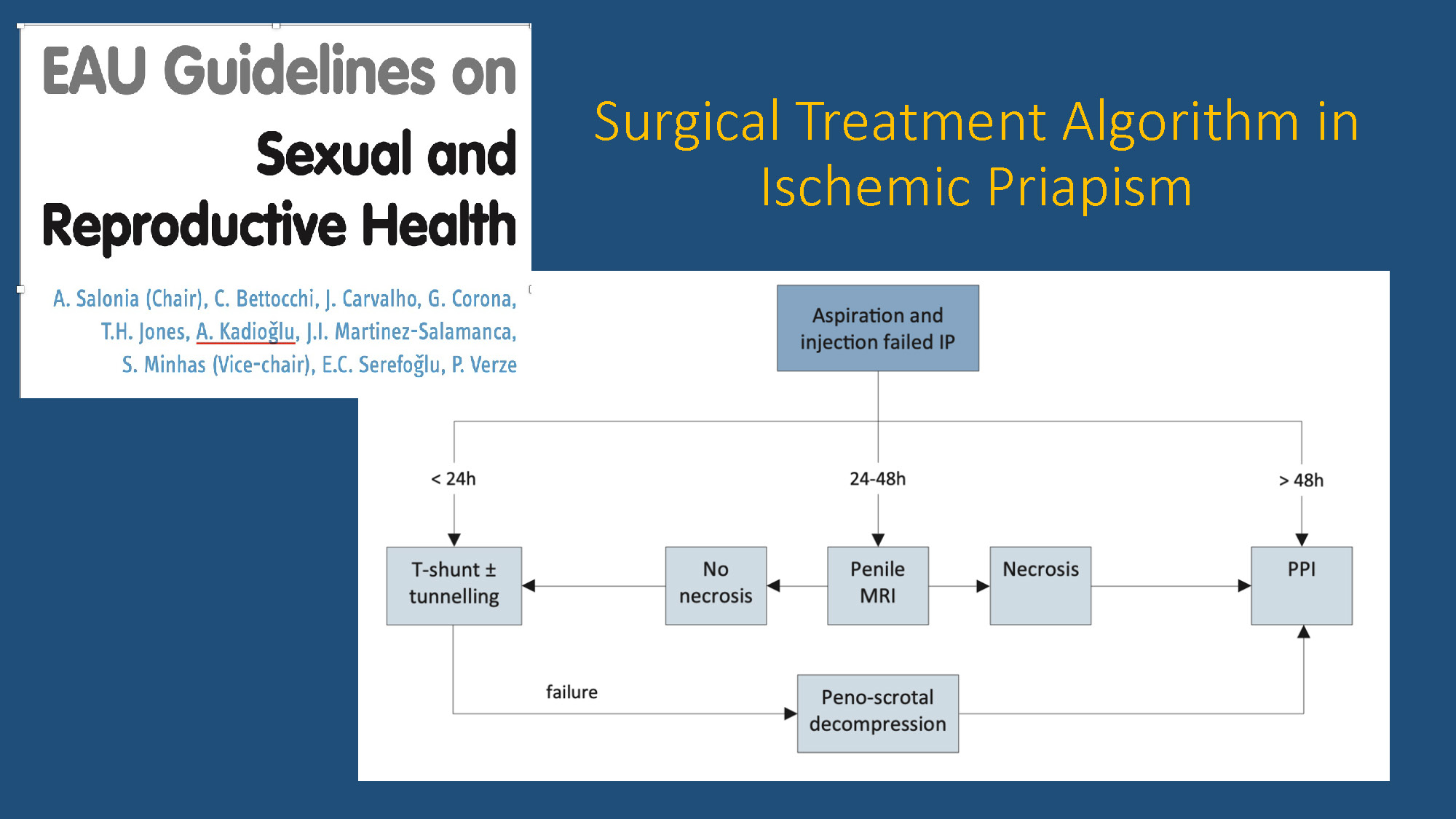 EAU Guidelines on
Sexual and
Reproductive Health

A. Salonia (Chair), C. Bettocchi, J. Carvalho, G. Corona, T.H. Jones, A. Kadioğlu, J.I. Martinez-Salamanca, S. Minhas (Vice-chair), E.C. Serefoğlu, P. Verze

Surgical Treatment Algorithm in Ischemic Priapism

Aspiration and injection failed IP

< 24h

24-48h

> 48h

T-shunt ± tunnelling

No necrosis

Penile MRI

Necrosis

PPI

failure

Peno-scrotal decompression